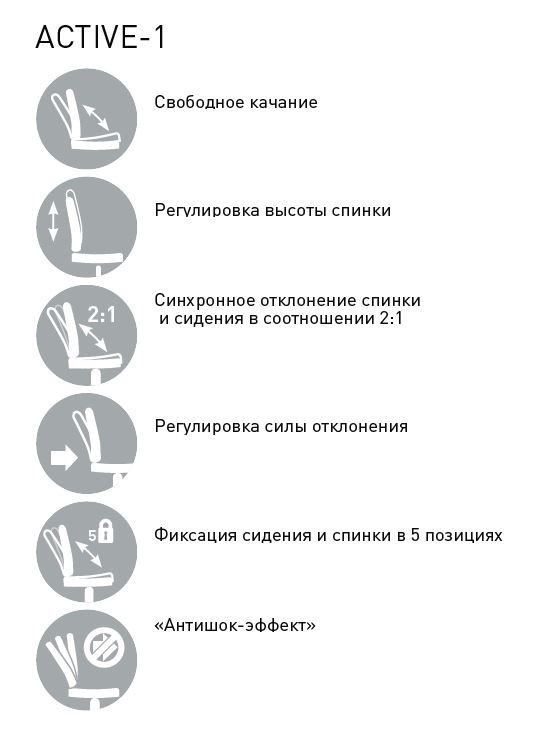 ACTIVE-1

Свободное качание

Регулировка высоты спинки

2:1

Синхронное отклонение спинки и сидения в соотношении 2:1

Регулировка силы отклонения

5

Фиксация сидения и спинки в 5 позициях

«Антишок-эффект»